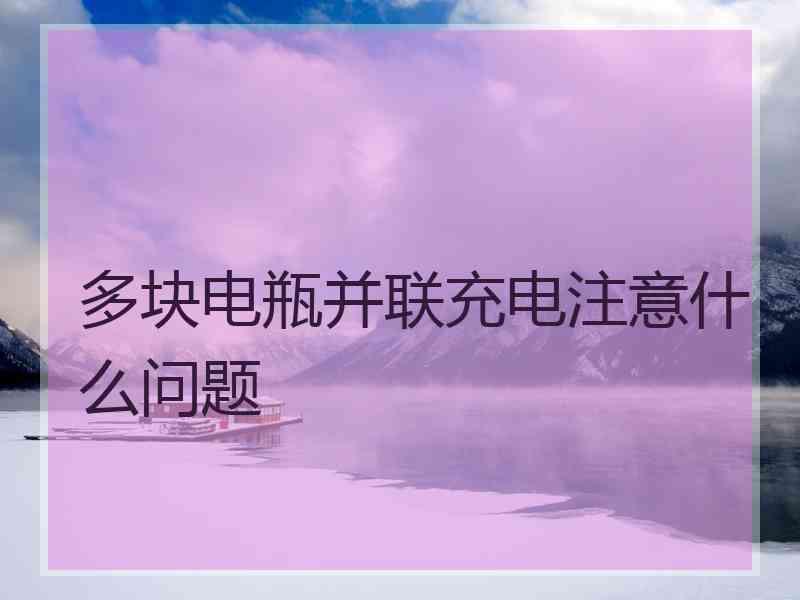 多块电瓶并联充电注意什么问题